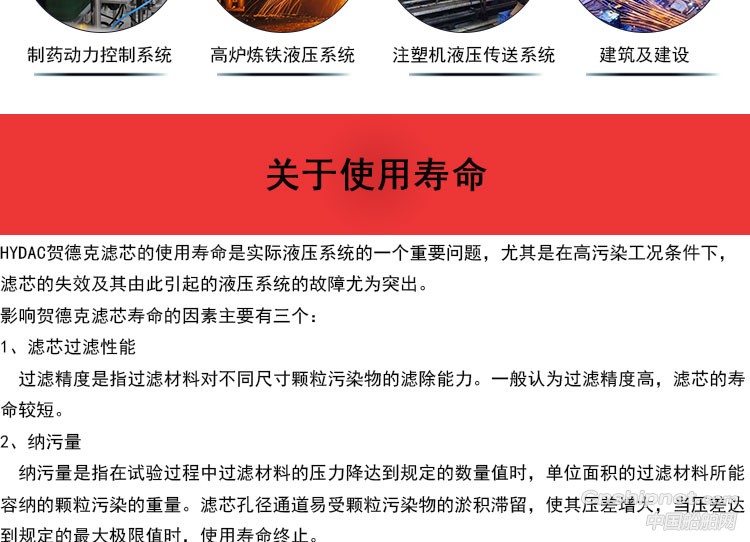 制药动力控制系统　高炉炼铁液压系统　注塑机液压传送系统　建筑及建设

关于使用寿命

HYDAC贺德克滤芯的使用寿命是实际液压系统的一个重要问题，尤其是在高污染工况条件下，滤芯的失效及其由此引起的液压系统的故障尤为突出。

影响贺德克滤芯寿命的因素主要有三个：

1、滤芯过滤性能

过滤精度是指过滤材料对不同尺寸颗粒污染物的滤除能力。一般认为过滤精度高，滤芯的寿命较短。

2、纳污量

纳污量是指在试验过程中过滤材料的压力降达到规定的数量值时，单位面积的过滤材料所能容纳的颗粒污染的重量。滤芯孔径通道易受颗粒污染物的淤积滞留，使其压差增大，当压差达到规定的最大极限值时，使用寿命终止。

Cnshipnet.com
中国船舶网